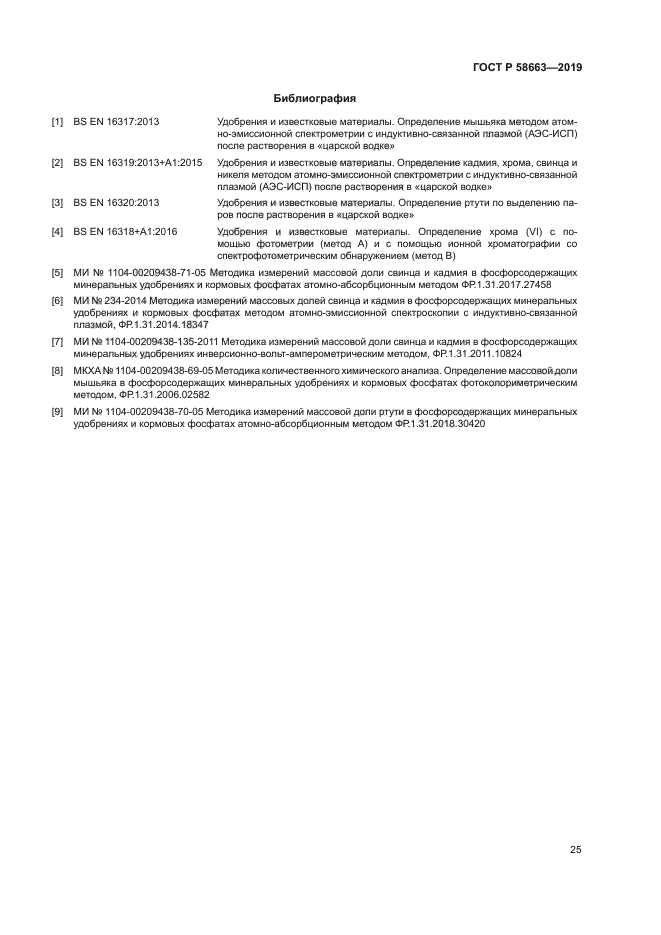 ГОСТ Р 58663—2019

Библиография

[1] BS EN 16317:2013 Удобрения и известковые материалы. Определение мышьяка методом атомно-эмиссионной спектрометрии с индуктивно-связанной плазмой (АЭС-ИСП) после растворения в «царской водке»

[2] BS EN 16319:2013+A1:2015 Удобрения и известковые материалы. Определение кадмия, хрома, свинца и никеля методом атомно-эмиссионной спектрометрии с индуктивно-связанной плазмой (АЭС-ИСП) после растворения в «царской водке»

[3] BS EN 16320:2013 Удобрения и известковые материалы. Определение ртути по выделению паров после растворения в «царской водке»

[4] BS EN 16318+A1:2016 Удобрения и известковые материалы. Определение хрома (VI) с помощью фотометрии (метод А) и с помощью ионной хроматографии со спектрофотометрическим обнаружением (метод В)

[5] МИ № 1104-00209438-71-05 Методика измерений массовой доли свинца и кадмия в фосфорсодержащих минеральных удобрениях и кормовых фосфатах атомно-абсорбционным методом ФР.1.31.2017.27458

[6] МИ № 234-2014 Методика измерений массовых долей свинца и кадмия в фосфорсодержащих минеральных удобрениях и кормовых фосфатах методом атомно-эмиссионной спектроскопии с индуктивно-связанной плазмой, ФР.1.31.2014.18347

[7] МИ № 1104-00209438-135-2011 Методика измерений массовой доли свинца и кадмия в фосфорсодержащих минеральных удобрениях инверсионно-вольт-амперометрическим методом, ФР.1.31.2011.10824

[8] МКХА № 1104-00209438-69-05 Методика количественного химического анализа. Определение массовой доли мышьяка в фосфорсодержащих минеральных удобрениях и кормовых фосфатах фотоколориметрическим методом, ФР.1.31.2006.02582

[9] МИ № 1104-00209438-70-05 Методика измерений массовой доли ртути в фосфорсодержащих минеральных удобрениях и кормовых фосфатах атомно-абсорбционным методом ФР.1.31.2018.30420

25